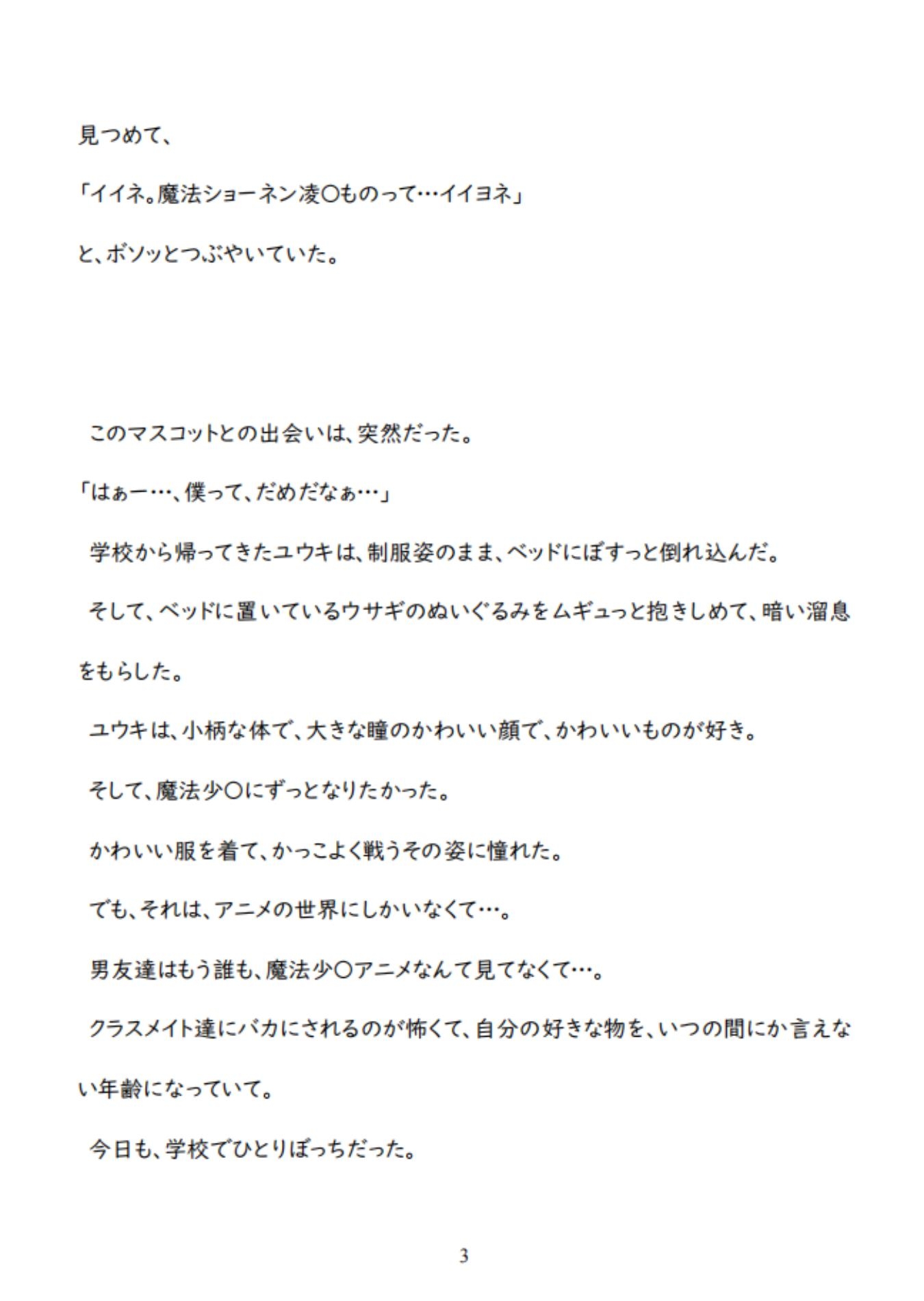 見つめて、

「イイネ。魔法ショーネン凌〇ものって…イイヨネ」

と、ボソッとつぶやいていた。

このマスコットとの出会いは、突然だった。

「はぁー…、僕って、だめだなぁ…」

学校から帰ってきたユウキは、制服姿のまま、ベッドにぼすっと倒れ込んだ。

そして、ベッドに置いているウサギのぬいぐるみをムギュっと抱きしめて、暗い溜息をもらした。

ユウキは、小柄な体で、大きな瞳のかわいい顔で、かわいいものが好き。

そして、魔法少〇にずっとなりたかった。

かわいい服を着て、かっこよく戦うその姿に憧れた。

でも、それは、アニメの世界にしかいなくて…。

男友達はもう誰も、魔法少〇アニメなんて見てなくて…。

クラスメイト達にバカにされるのが怖くて、自分の好きな物を、いつの間にか言えない年齢になっていて。

今日も、学校でひとりぼっちだった。

3